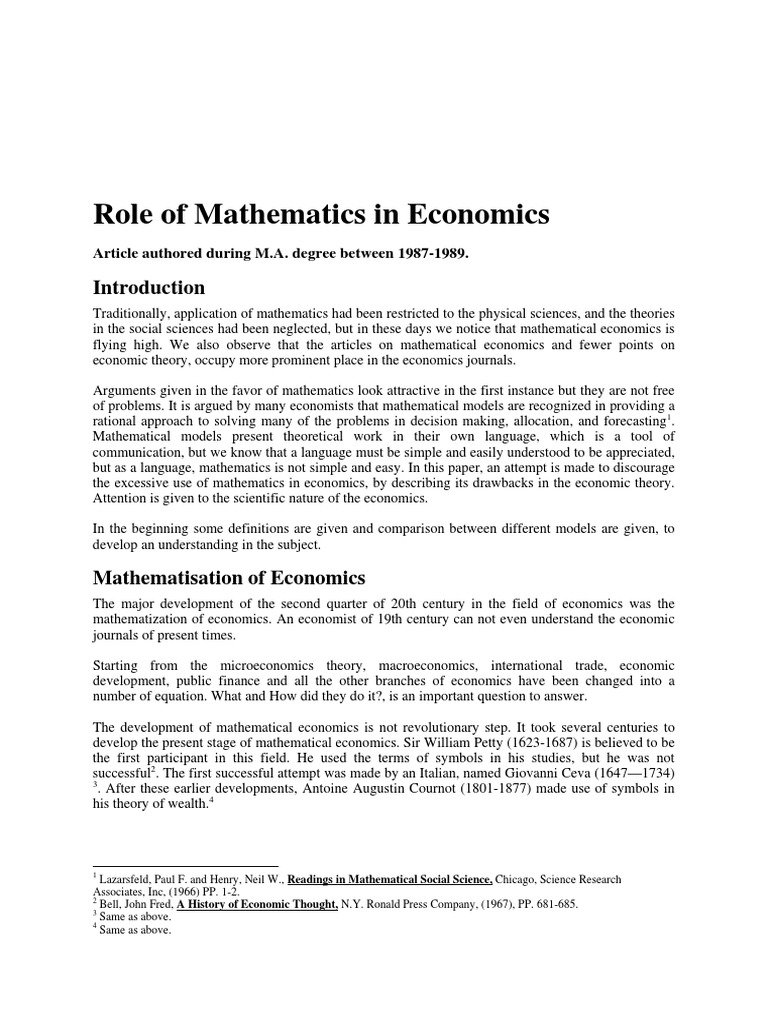 Role of Mathematics in Economics

Article authored during M.A. degree between 1987-1989.

Introduction

Traditionally, application of mathematics had been restricted to the physical sciences, and the theories in the social sciences had been neglected, but in these days we notice that mathematical economics is flying high. We also observe that the articles on mathematical economics and fewer points on economic theory, occupy more prominent place in the economics journals.

Arguments given in the favor of mathematics look attractive in the first instance but they are not free of problems. It is argued by many economists that mathematical models are recognized in providing a rational approach to solving many of the problems in decision making, allocation, and forecasting$^1$. Mathematical models present theoretical work in their own language, which is a tool of communication, but we know that a language must be simple and easily understood to be appreciated, but as a language, mathematics is not simple and easy. In this paper, an attempt is made to discourage the excessive use of mathematics in economics, by describing its drawbacks in the economic theory. Attention is given to the scientific nature of the economics.

In the beginning some definitions are given and comparison between different models are given, to develop an understanding in the subject.

Mathematisation of Economics

The major development of the second quarter of 20th century in the field of economics was the mathematization of economics. An economist of 19th century can not even understand the economic journals of present times.

Starting from the microeconomics theory, macroeconomics, international trade, economic development, public finance and all the other branches of economics have been changed into a number of equation. What and How did they do it?, is an important question to answer.

The development of mathematical economics is not revolutionary step. It took several centuries to develop the present stage of mathematical economics. Sir William Petty (1623-1687) is believed to be the first participant in this field. He used the terms of symbols in his studies, but he was not successful$^2$. The first successful attempt was made by an Italian, named Giovanni Ceva (1647—1734) $^3$. After these earlier developments, Antoine Augustin Cournot (1801-1877) made use of symbols in his theory of wealth.$^4$

$^1$ Lazarsfeld, Paul F. and Henry, Neil W., Readings in Mathematical Social Science, Chicago, Science Research Associates, Inc, (1966) PP. 1-2.
$^2$ Bell, John Fred, A History of Economic Thought, N.Y. Ronald Press Company, (1967), PP. 681-685.
$^3$ Same as above.
$^4$ Same as above.